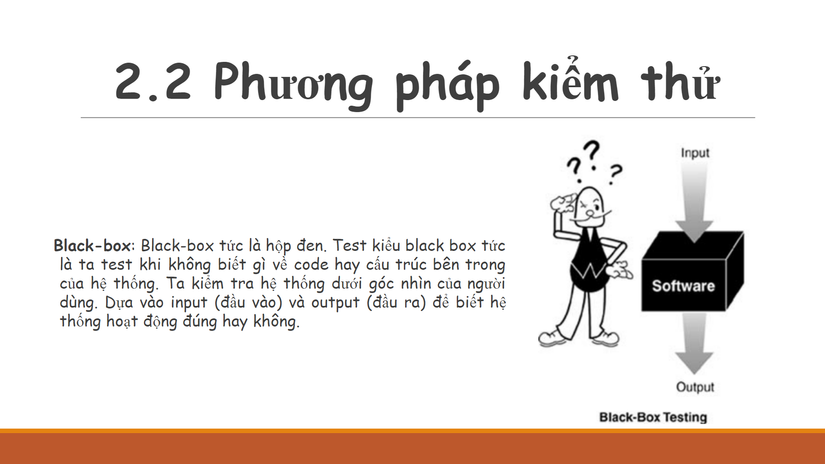 2.2 Phương pháp kiểm thử

Black-box: Black-box tức là hộp đen. Test kiểu black box tức là ta test khi không biết gì về code hay cấu trúc bên trong của hệ thống. Ta kiểm tra hệ thống dưới góc nhìn của người dùng. Dựa vào input (đầu vào) và output (đầu ra) để biết hệ thống hoạt động đúng hay không.

? ? ?

Input

Software

Output

Black-Box Testing